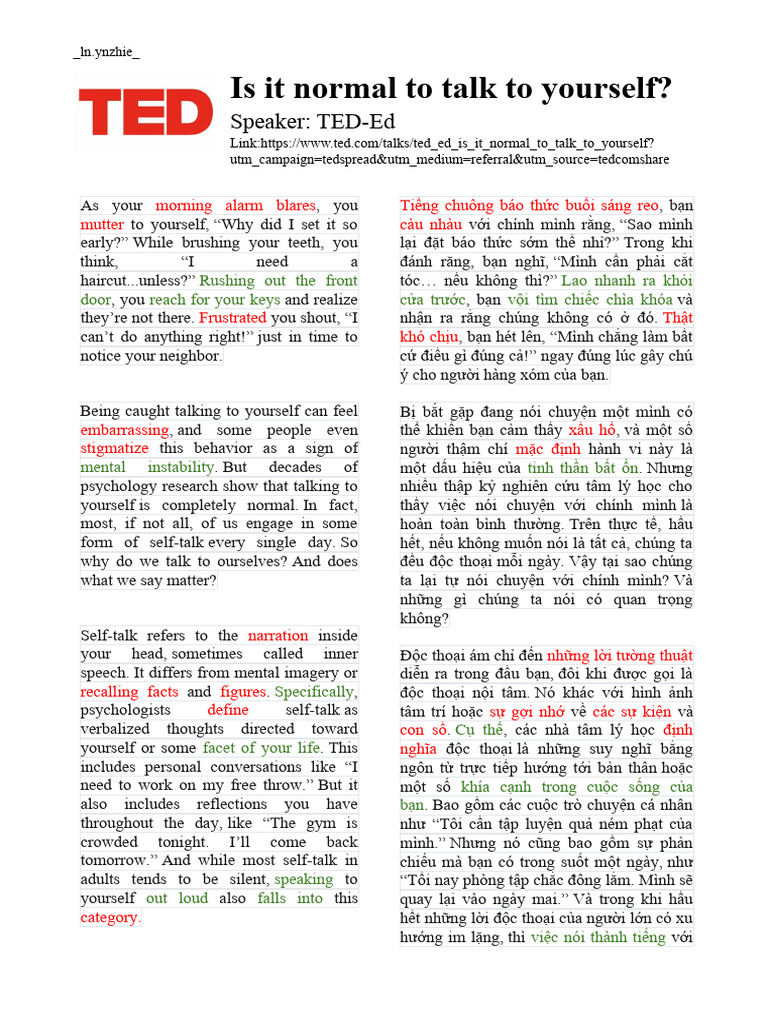 _ln.ynzhie_

TED

Is it normal to talk to yourself?

Speaker: TED-Ed

Link:https://www.ted.com/talks/ted_ed_is_it_normal_to_talk_to_yourself?utm_campaign=tedspread&utm_medium=referral&utm_source=tedcomshare

As your morning alarm blares, you mutter to yourself, "Why did I set it so early?" While brushing your teeth, you think, "I need a haircut...unless?" Rushing out the front door, you reach for your keys and realize they're not there. Frustrated you shout, "I can't do anything right!" just in time to notice your neighbor.

Being caught talking to yourself can feel embarrassing, and some people even stigmatize this behavior as a sign of mental instability. But decades of psychology research show that talking to yourself is completely normal. In fact, most, if not all, of us engage in some form of self-talk every single day. So why do we talk to ourselves? And does what we say matter?

Self-talk refers to the narration inside your head, sometimes called inner speech. It differs from mental imagery or recalling facts and figures. Specifically, psychologists define self-talk as verbalized thoughts directed toward yourself or some facet of your life. This includes personal conversations like "I need to work on my free throw." But it also includes reflections you have throughout the day, like "The gym is crowded tonight. I'll come back tomorrow." And while most self-talk in adults tends to be silent, speaking to yourself out loud also falls into this category.

Tiếng chuông báo thức buổi sáng reo, bạn càu nhàu với chính mình rằng, "Sao mình lại đặt báo thức sớm thế nhỉ?" Trong khi đánh răng, bạn nghĩ, "Mình cần phải cắt tóc… nếu không thì?" Lao nhanh ra khỏi cửa trước, bạn vội tìm chiếc chìa khóa và nhận ra rằng chúng không có ở đó. Thật khó chịu, bạn hét lên, "Mình chẳng làm bất cứ điều gì đúng cả!" ngay đúng lúc gây chú ý cho người hàng xóm của bạn.

Bị bắt gặp đang nói chuyện một mình có thể khiến bạn cảm thấy xấu hổ, và một số người thậm chí mặc định hành vi này là một dấu hiệu của tinh thần bất ổn. Nhưng nhiều thập kỷ nghiên cứu tâm lý học cho thấy việc nói chuyện với chính mình là hoàn toàn bình thường. Trên thực tế, hầu hết, nếu không muốn nói là tất cả, chúng ta đều độc thoại mỗi ngày. Vậy tại sao chúng ta lại tự nói chuyện với chính mình? Và những gì chúng ta nói có quan trọng không?

Độc thoại ám chỉ đến những lời tường thuật diễn ra trong đầu bạn, đôi khi được gọi là độc thoại nội tâm. Nó khác với hình ảnh tâm trí hoặc sự gợi nhớ về các sự kiện và con số. Cụ thể, các nhà tâm lý học định nghĩa độc thoại là những suy nghĩ bằng ngôn từ trực tiếp hướng tới bản thân hoặc một số khía cạnh trong cuộc sống của bạn. Bao gồm các cuộc trò chuyện cá nhân như "Tôi cần tập luyện quả ném phạt của mình." Nhưng nó cũng bao gồm sự phản chiếu mà bạn có trong suốt một ngày, như "Tối nay phòng tập chắc đông lắm. Mình sẽ quay lại vào ngày mai." Và trong khi hầu hết những lời độc thoại của người lớn có xu hướng im lặng, thì việc nói thành tiếng với